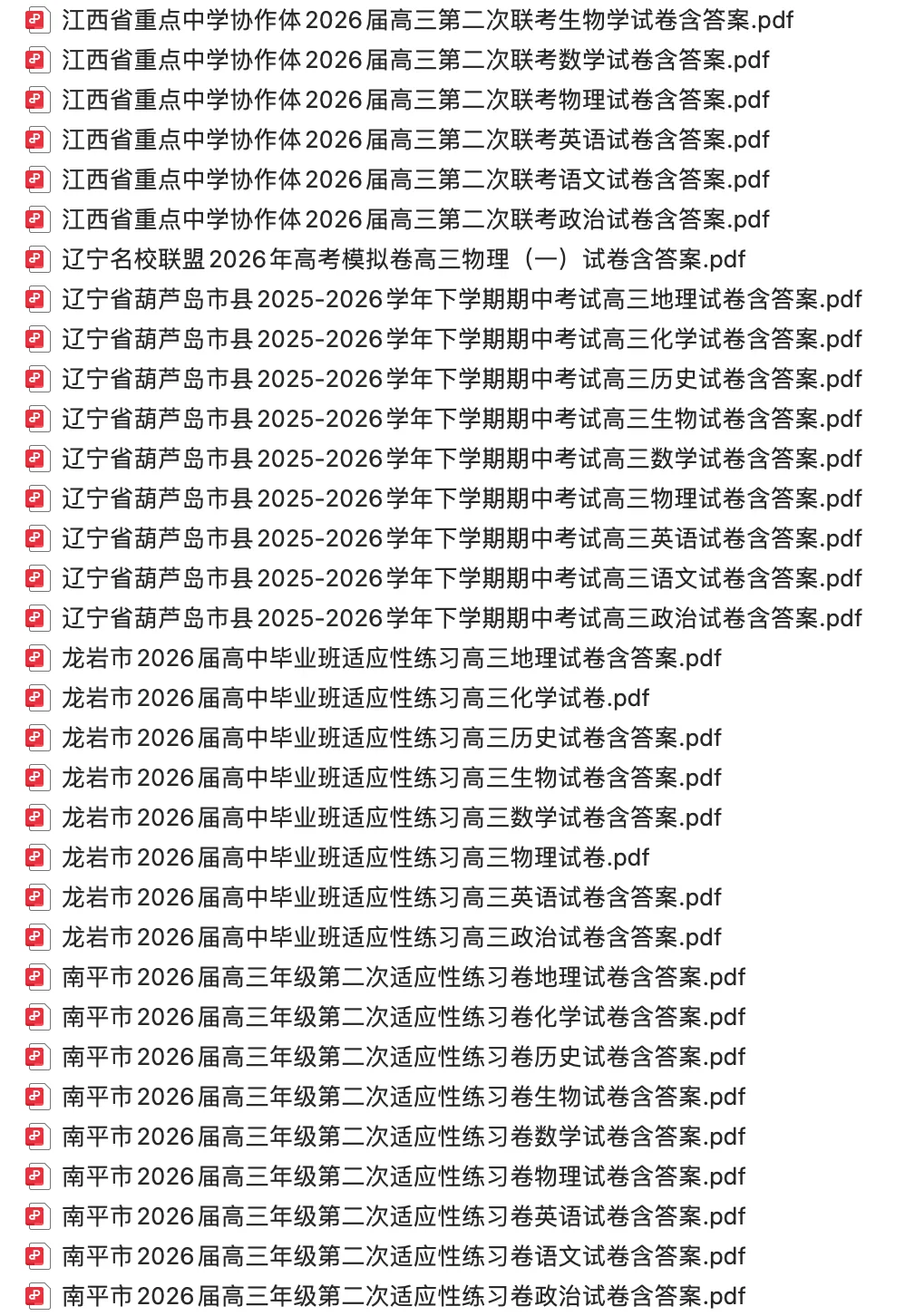 江西省重点中学协作体2026届高三第二次联考生物学试卷含答案.pdf
江西省重点中学协作体2026届高三第二次联考数学试卷含答案.pdf
江西省重点中学协作体2026届高三第二次联考物理试卷含答案.pdf
江西省重点中学协作体2026届高三第二次联考英语试卷含答案.pdf
江西省重点中学协作体2026届高三第二次联考语文试卷含答案.pdf
江西省重点中学协作体2026届高三第二次联考政治试卷含答案.pdf
辽宁名校联盟2026年高考模拟卷高三物理（一）试卷含答案.pdf
辽宁省葫芦岛市县2025-2026学年下学期期中考试高三地理试卷含答案.pdf
辽宁省葫芦岛市县2025-2026学年下学期期中考试高三化学试卷含答案.pdf
辽宁省葫芦岛市县2025-2026学年下学期期中考试高三历史试卷含答案.pdf
辽宁省葫芦岛市县2025-2026学年下学期期中考试高三生物试卷含答案.pdf
辽宁省葫芦岛市县2025-2026学年下学期期中考试高三数学试卷含答案.pdf
辽宁省葫芦岛市县2025-2026学年下学期期中考试高三物理试卷含答案.pdf
辽宁省葫芦岛市县2025-2026学年下学期期中考试高三英语试卷含答案.pdf
辽宁省葫芦岛市县2025-2026学年下学期期中考试高三语文试卷含答案.pdf
辽宁省葫芦岛市县2025-2026学年下学期期中考试高三政治试卷含答案.pdf
龙岩市2026届高中毕业班适应性练习高三地理试卷含答案.pdf
龙岩市2026届高中毕业班适应性练习高三化学试卷.pdf
龙岩市2026届高中毕业班适应性练习高三历史试卷含答案.pdf
龙岩市2026届高中毕业班适应性练习高三生物试卷含答案.pdf
龙岩市2026届高中毕业班适应性练习高三数学试卷含答案.pdf
龙岩市2026届高中毕业班适应性练习高三物理试卷.pdf
龙岩市2026届高中毕业班适应性练习高三英语试卷含答案.pdf
龙岩市2026届高中毕业班适应性练习高三政治试卷含答案.pdf
南平市2026届高三年级第二次适应性练习卷地理试卷含答案.pdf
南平市2026届高三年级第二次适应性练习卷化学试卷含答案.pdf
南平市2026届高三年级第二次适应性练习卷历史试卷含答案.pdf
南平市2026届高三年级第二次适应性练习卷生物试卷含答案.pdf
南平市2026届高三年级第二次适应性练习卷数学试卷含答案.pdf
南平市2026届高三年级第二次适应性练习卷物理试卷含答案.pdf
南平市2026届高三年级第二次适应性练习卷英语试卷含答案.pdf
南平市2026届高三年级第二次适应性练习卷语文试卷含答案.pdf
南平市2026届高三年级第二次适应性练习卷政治试卷含答案.pdf